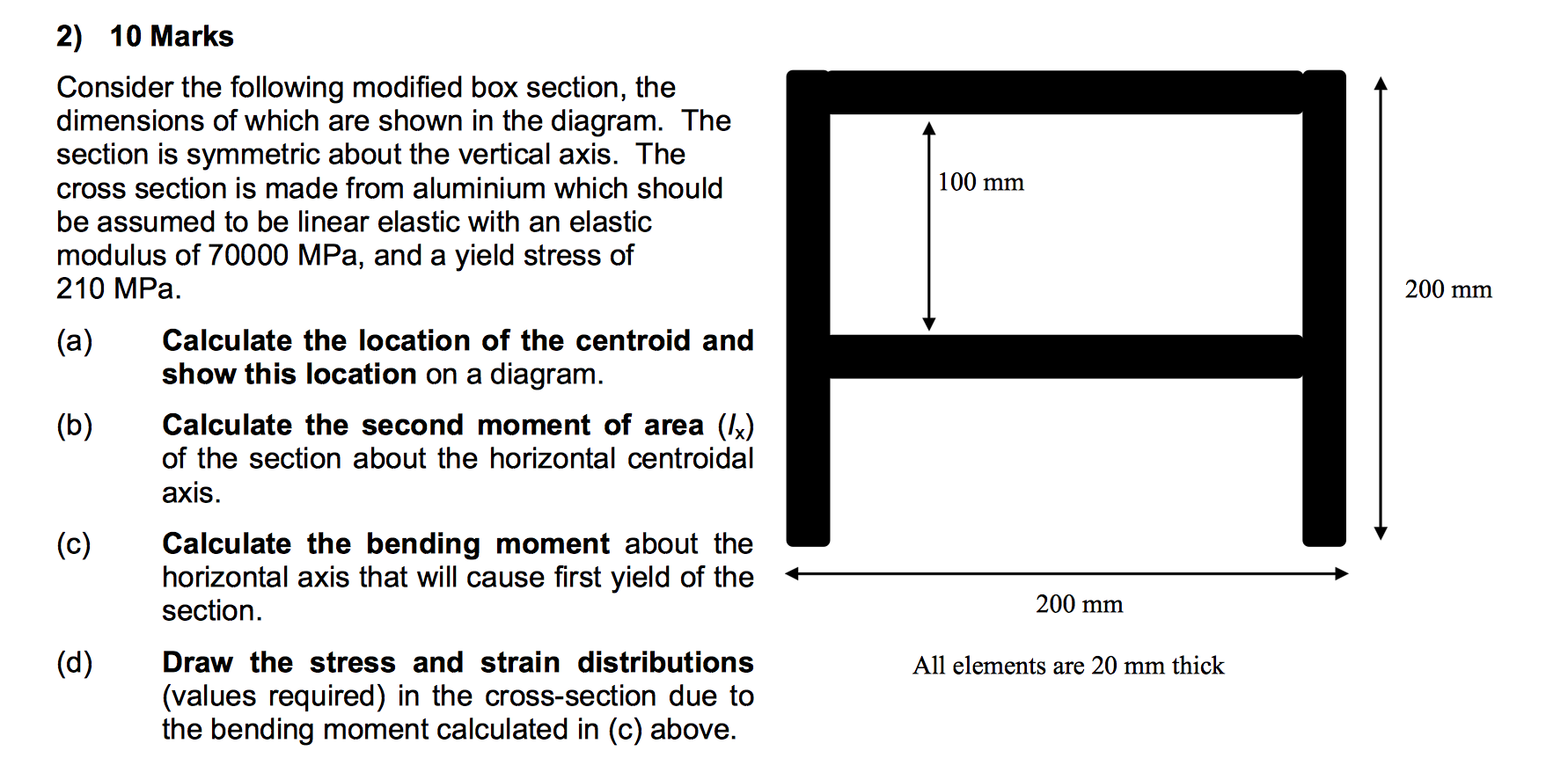 2) 10 Marks

Consider the following modified box section, the dimensions of which are shown in the diagram. The section is symmetric about the vertical axis. The cross section is made from aluminium which should be assumed to be linear elastic with an elastic modulus of 70000 MPa, and a yield stress of 210 MPa.

(a) Calculate the location of the centroid and show this location on a diagram.

(b) Calculate the second moment of area ($I_x$) of the section about the horizontal centroidal axis.

(c) Calculate the bending moment about the horizontal axis that will cause first yield of the section.

(d) Draw the stress and strain distributions (values required) in the cross-section due to the bending moment calculated in (c) above.

100 mm

200 mm

200 mm

All elements are 20 mm thick